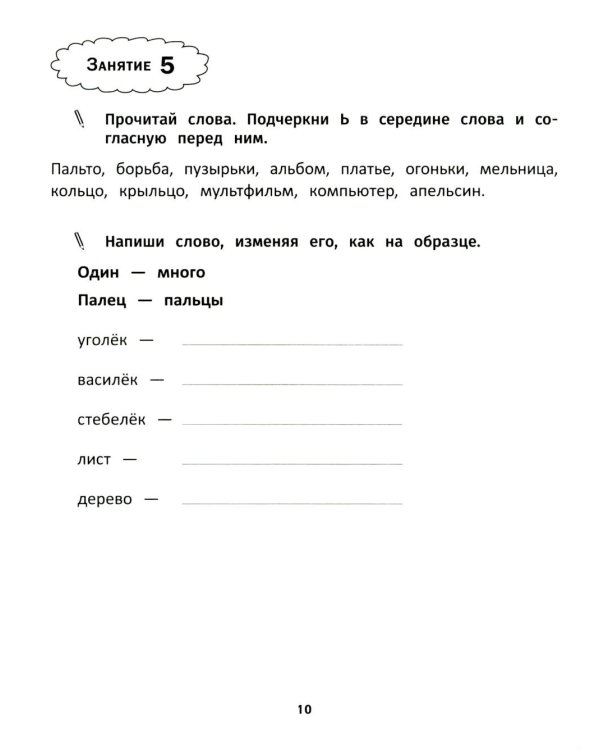 Занятие 5

Прочитай слова. Подчеркни Ь в середине слова и согласную перед ним.

Пальто, борьба, пузырьки, альбом, платье, огоньки, мельница, кольцо, крыльцо, мультфильм, компьютер, апельсин.

Напиши слово, изменяя его, как на образце.

Один — много

Палец — пальцы

уголёк — ____

василёк — ____

стебелёк — ____

лист — ____

дерево — ____

10